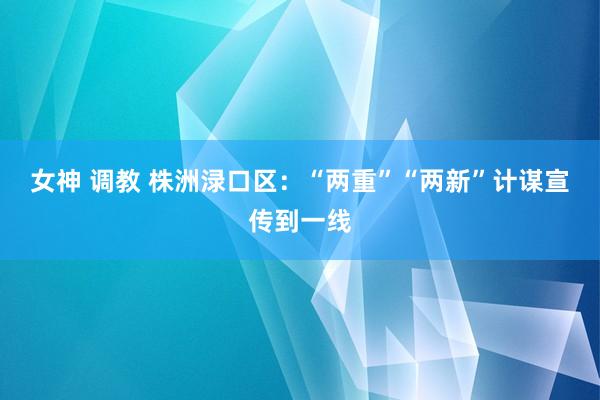 女神 调教 株洲渌口区：“两重”“两新”计谋宣传到一线